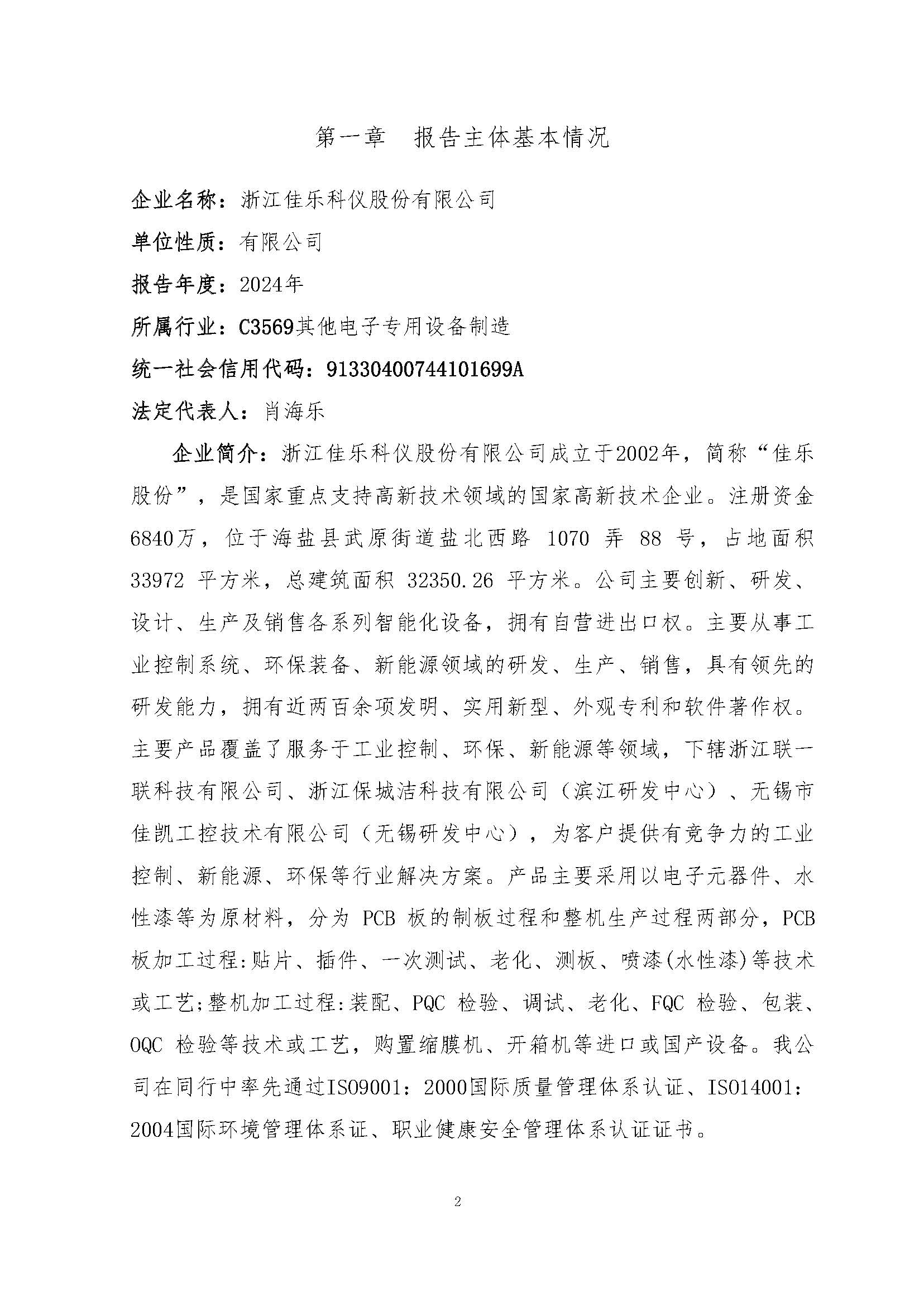 第一章　报告主体基本情况

企业名称：浙江佳乐科仪股份有限公司

单位性质：有限公司

报告年度：2024年

所属行业：C3569其他电子专用设备制造

统一社会信用代码：91330400744101699A

法定代表人：肖海乐

企业简介：浙江佳乐科仪股份有限公司成立于2002年，简称“佳乐股份”，是国家重点支持高新技术领域的国家高新技术企业。注册资金6840万，位于海盐县武原街道盐北西路 1070 弄 88 号，占地面积 33972 平方米，总建筑面积 32350.26 平方米。公司主要创新、研发、设计、生产及销售各系列智能化设备，拥有自营进出口权。主要从事工业控制系统、环保装备、新能源领域的研发、生产、销售，具有领先的研发能力，拥有近两百余项发明、实用新型、外观专利和软件著作权。主要产品覆盖了服务于工业控制、环保、新能源等领域，下辖浙江联一联科技有限公司、浙江保城洁科技有限公司（滨江研发中心）、无锡市佳凯工控技术有限公司（无锡研发中心），为客户提供有竞争力的工业控制、新能源、环保等行业解决方案。产品主要采用以电子元器件、水性漆等为原材料，分为 PCB 板的制板过程和整机生产过程两部分，PCB 板加工过程:贴片、插件、一次测试、老化、测板、喷漆(水性漆)等技术或工艺;整机加工过程:装配、PQC 检验、调试、老化、FQC 检验、包装、OQC 检验等技术或工艺，购置缩膜机、开箱机等进口或国产设备。我公司在同行中率先通过ISO9001：2000国际质量管理体系认证、ISO14001：2004国际环境管理体系证、职业健康安全管理体系认证证书。

2